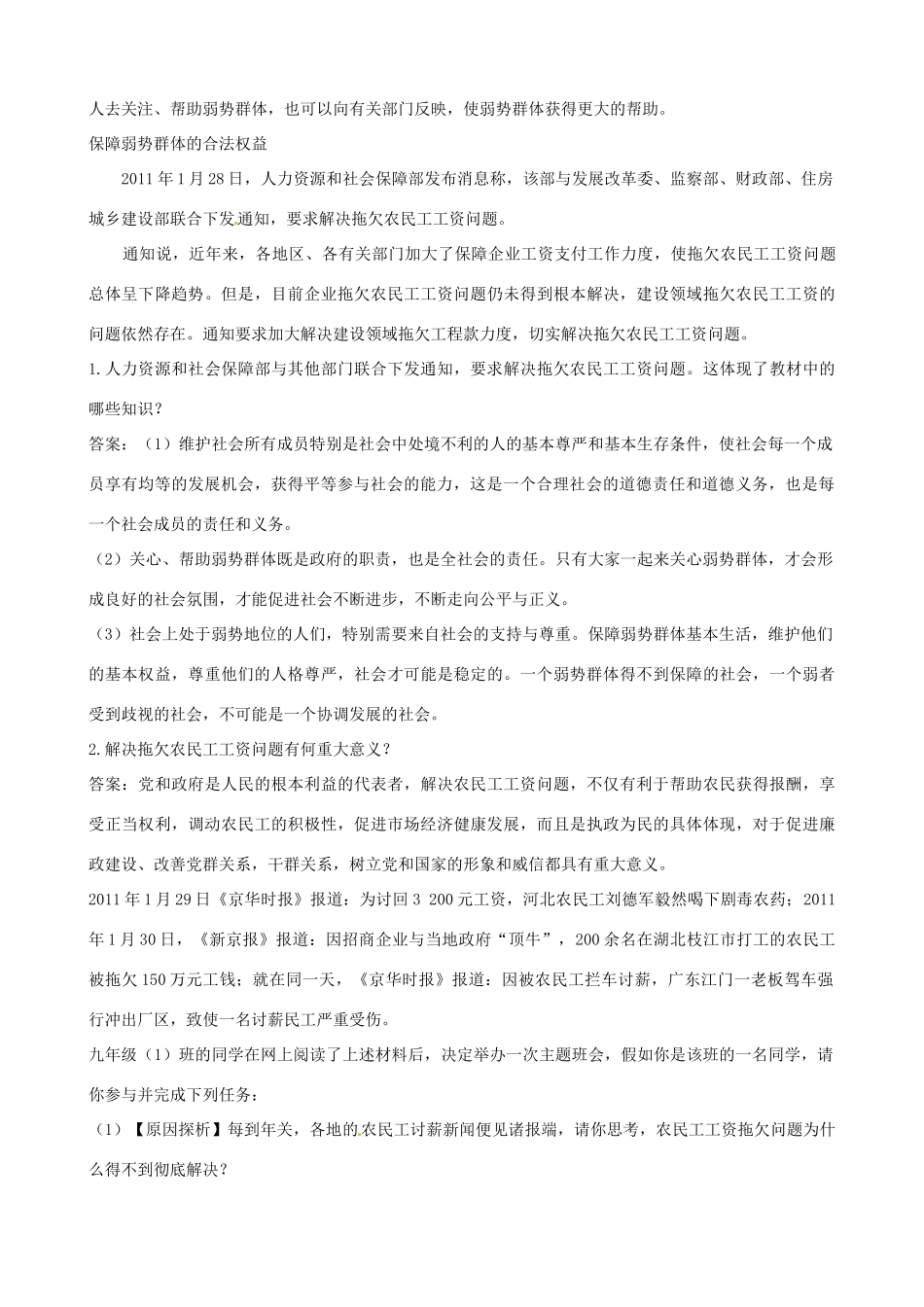 人去关注、帮助弱势群体，也可以向有关部门反映，使弱势群体获得更大的帮助。

保障弱势群体的合法权益

2011 年 1 月 28 日，人力资源和社会保障部发布消息称，该部与发展改革委、监察部、财政部、住房城乡建设部联合下发通知，要求解决拖欠农民工工资问题。

通知说，近年来，各地区、各有关部门加大了保障企业工资支付工作力度，使拖欠农民工工资问题总体呈下降趋势。但是，目前企业拖欠农民工工资问题仍未得到根本解决，建设领域拖欠农民工工资的问题依然存在。通知要求加大解决建设领域拖欠工程款力度，切实解决拖欠农民工工资问题。

1.人力资源和社会保障部与其他部门联合下发通知，要求解决拖欠农民工工资问题。这体现了教材中的哪些知识？

答案：（1）维护社会所有成员特别是社会中处境不利的人的基本尊严和基本生存条件，使社会每一个成员享有均等的发展机会，获得平等参与社会的能力，这是一个合理社会的道德责任和道德义务，也是每一个社会成员的责任和义务。

（2）关心、帮助弱势群体既是政府的职责，也是全社会的责任。只有大家一起来关心弱势群体，才会形成良好的社会氛围，才能促进社会不断进步，不断走向公平与正义。

（3）社会上处于弱势地位的人们，特别需要来自社会的支持与尊重。保障弱势群体基本生活，维护他们的基本权益，尊重他们的人格尊严，社会才可能是稳定的。一个弱势群体得不到保障的社会，一个弱者受到歧视的社会，不可能是一个协调发展的社会。

2.解决拖欠农民工工资问题有何重大意义？

答案：党和政府是人民的根本利益的代表者，解决农民工工资问题，不仅有利于帮助农民获得报酬，享受正当权利，调动农民工的积极性，促进市场经济健康发展，而且是执政为民的具体体现，对于促进廉政建设、改善党群关系，干群关系，树立党和国家的形象和威信都具有重大意义。

2011 年 1 月 29 日《京华时报》报道：为讨回 3 200 元工资，河北农民工刘德军毅然喝下剧毒农药；2011 年 1 月 30 日，《新京报》报道：因招商企业与当地政府“顶牛”，200 余名在湖北枝江市打工的农民工被拖欠 150 万元工钱；就在同一天，《京华时报》报道：因被农民工拦车讨薪，广东江门一老板驾车强行冲出厂区，致使一名讨薪民工严重受伤。

九年级（1）班的同学在网上阅读了上述材料后，决定举办一次主题班会，假如你是该班的一名同学，请你参与并完成下列任务：

（1）【原因探析】每到年关，各地的农民工讨薪新闻便见诸报端，请你思考，农民工工资拖欠问题为什么得不到彻底解决？